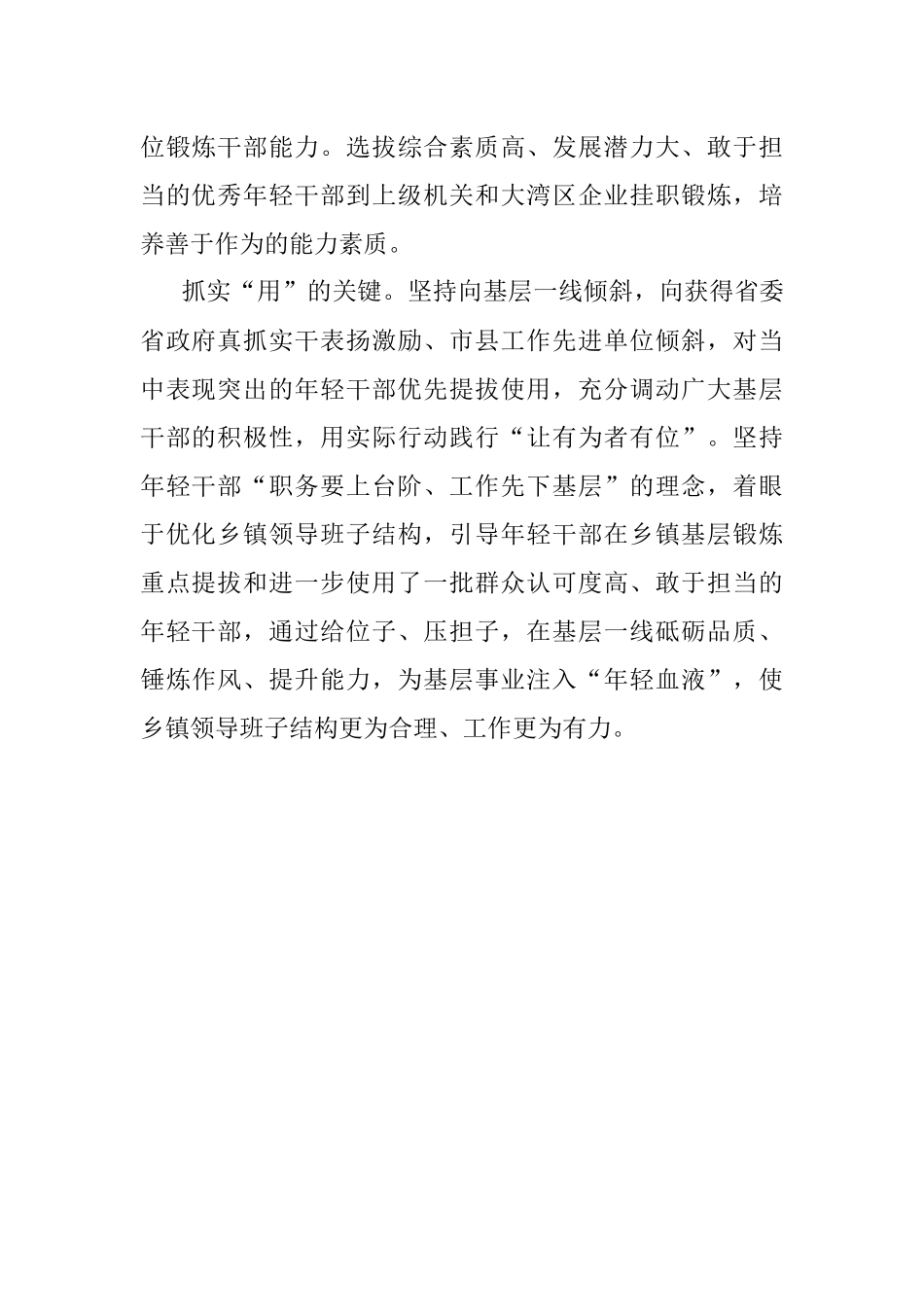 位锻炼干部能力。选拔综合素质高、发展潜力大、敢于担当的优秀年轻干部到上级机关和大湾区企业挂职锻炼，培养善于作为的能力素质。

抓实“用”的关键。坚持向基层一线倾斜，向获得省委省政府真抓实干表扬激励、市县工作先进单位倾斜，对当中表现突出的年轻干部优先提拔使用，充分调动广大基层干部的积极性，用实际行动践行“让有为者有位”。坚持年轻干部“职务要上台阶、工作先下基层”的理念，着眼于优化乡镇领导班子结构，引导年轻干部在乡镇基层锻炼重点提拔和进一步使用了一批群众认可度高、敢于担当的年轻干部，通过给位子、压担子，在基层一线砥砺品质、锤炼作风、提升能力，为基层事业注入“年轻血液”，使乡镇领导班子结构更为合理、工作更为有力。